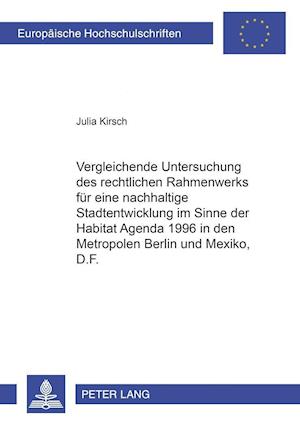 Europäische Hochschulschriften

Julia Kirsch

Vergleichende Untersuchung des rechtlichen Rahmenwerks für eine nachhaltige Stadtentwicklung im Sinne der Habitat Agenda 1996 in den Metropolen Berlin und Mexiko, D.F.

PETER LANG